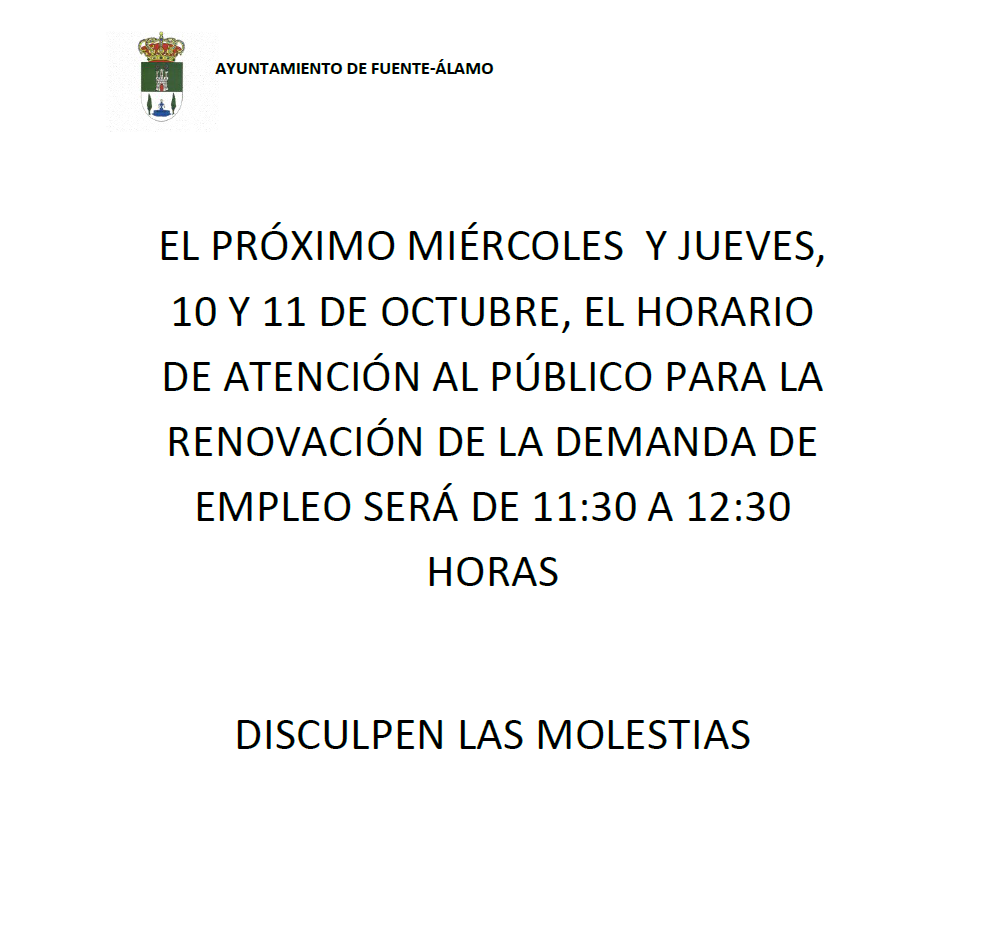 AYUNTAMIENTO DE FUENTE-ÁLAMO

EL PRÓXIMO MIÉRCOLES Y JUEVES, 10 Y 11 DE OCTUBRE, EL HORARIO DE ATENCIÓN AL PÚBLICO PARA LA RENOVACIÓN DE LA DEMANDA DE EMPLEO SERÁ DE 11:30 A 12:30 HORAS

DISCULPEN LAS MOLESTIAS